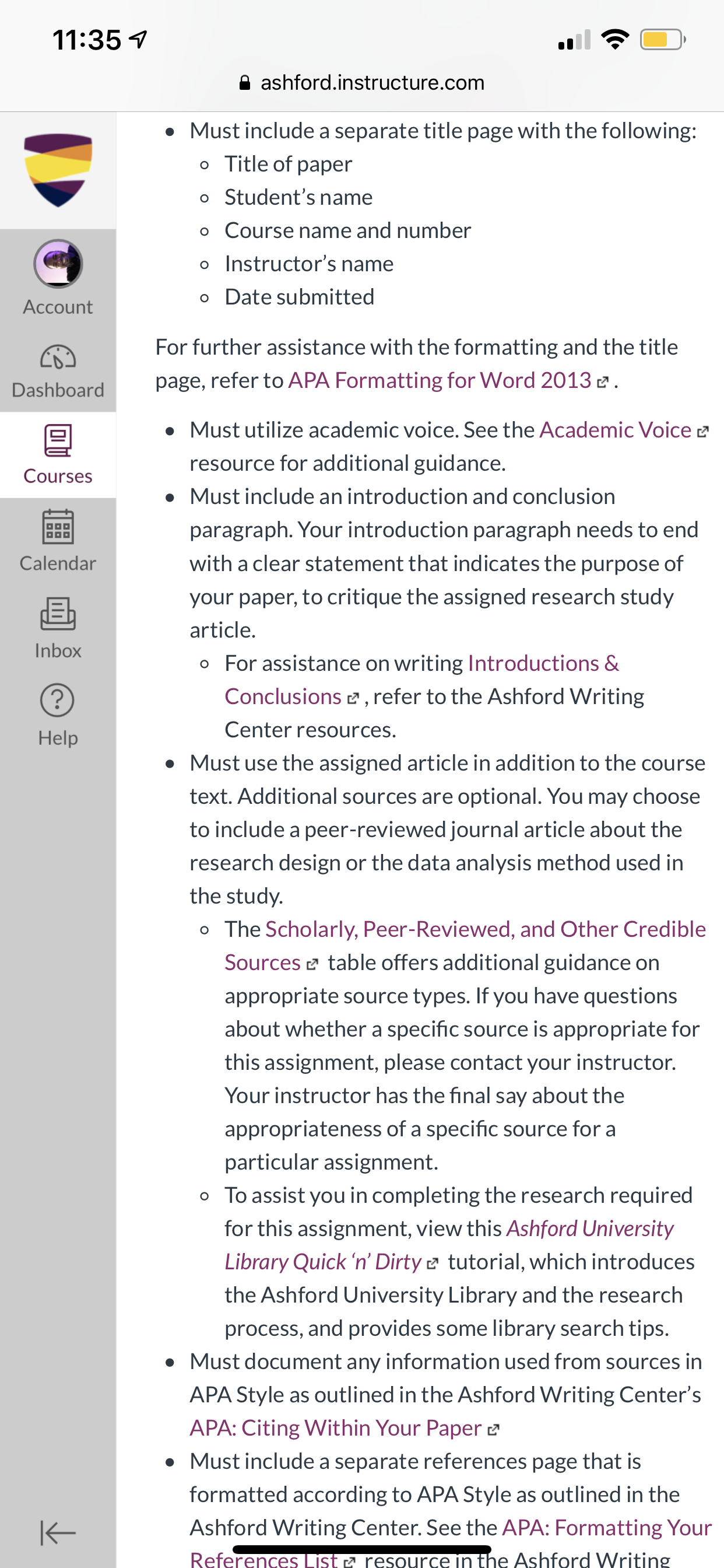 11:35

ashford.instructure.com

Account

Dashboard

Courses

Calendar

Inbox

Help

- Must include a separate title page with the following:
  - Title of paper
  - Student's name
  - Course name and number
  - Instructor's name
  - Date submitted

For further assistance with the formatting and the title page, refer to APA Formatting for Word 2013 .

- Must utilize academic voice. See the Academic Voice resource for additional guidance.
- Must include an introduction and conclusion paragraph. Your introduction paragraph needs to end with a clear statement that indicates the purpose of your paper, to critique the assigned research study article.
  - For assistance on writing Introductions & Conclusions , refer to the Ashford Writing Center resources.
- Must use the assigned article in addition to the course text. Additional sources are optional. You may choose to include a peer-reviewed journal article about the research design or the data analysis method used in the study.
  - The Scholarly, Peer-Reviewed, and Other Credible Sources table offers additional guidance on appropriate source types. If you have questions about whether a specific source is appropriate for this assignment, please contact your instructor. Your instructor has the final say about the appropriateness of a specific source for a particular assignment.
  - To assist you in completing the research required for this assignment, view this Ashford University Library Quick 'n' Dirty tutorial, which introduces the Ashford University Library and the research process, and provides some library search tips.
- Must document any information used from sources in APA Style as outlined in the Ashford Writing Center's APA: Citing Within Your Paper
- Must include a separate references page that is formatted according to APA Style as outlined in the Ashford Writing Center. See the APA: Formatting Your References List resource in the Ashford Writing